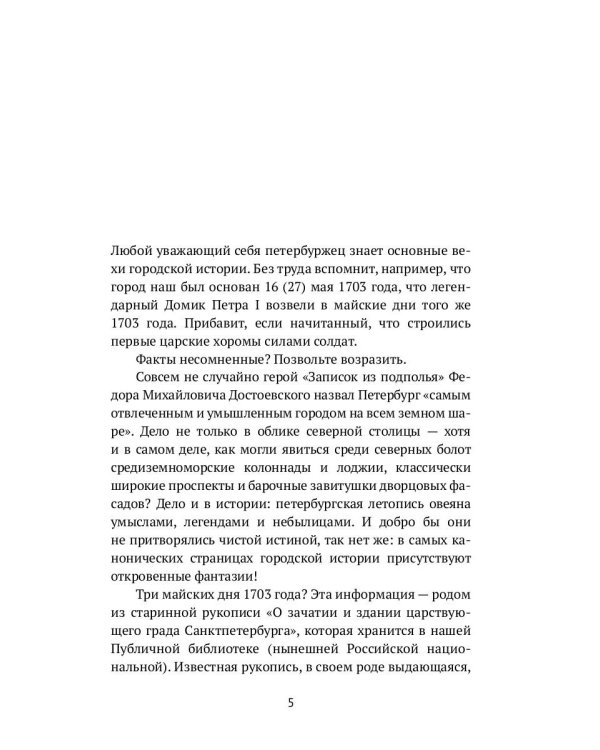 Любой уважающий себя петербуржец знает основные вехи городской истории. Без труда вспомнит, например, что город наш был основан 16 (27) мая 1703 года, что легендарный Домик Петра I возвели в майские дни того же 1703 года. Прибавит, если начитанный, что строились первые царские хоромы силами солдат.

Факты несомненные? Позвольте возразить.

Совсем не случайно герой «Записок из подполья» Федора Михайловича Достоевского назвал Петербург «самым отвлеченным и умышленным городом на всем земном шаре». Дело не только в облике северной столицы — хотя и в самом деле, как могли явиться среди северных болот средиземноморские колоннады и лоджии, классически широкие проспекты и барочные завитушки дворцовых фасадов? Дело и в истории: петербургская летопись овеяна умыслами, легендами и небылицами. И добро бы они не притворялись чистой истиной, так нет же: в самых канонических страницах городской истории присутствуют откровенные фантазии!

Три майских дня 1703 года? Эта информация — родом из старинной рукописи «О зачатии и здании царствующего града Санктпетербурга», которая хранится в нашей Публичной библиотеке (нынешней Российской национальной). Известная рукопись, в своем роде выдающаяся,

5